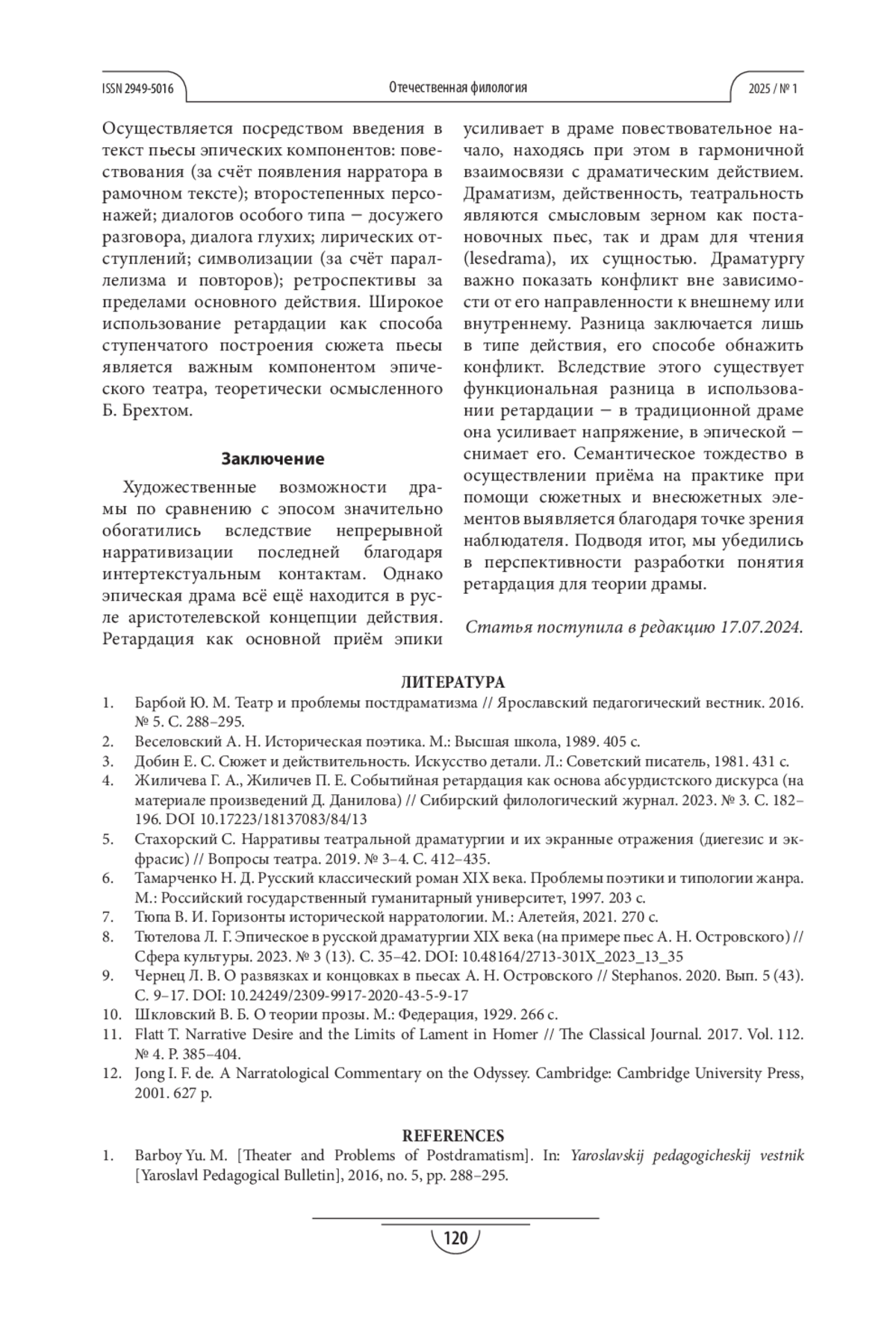 ISSN 2949-5016 Отечественная филология 2025 / № 1

Осуществляется посредством введения в текст пьесы эпических компонентов: повествования (за счёт появления нарратора в рамочном тексте); второстепенных персонажей; диалогов особого типа – досужего разговора, диалога глухих; лирических отступлений; символизации (за счёт параллелизма и повторов); ретроспективы за пределами основного действия. Широкое использование ретардации как способа ступенчатого построения сюжета пьесы является важным компонентом эпического театра, теоретически осмысленного Б. Брехтом.

Заключение

Художественные возможности драмы по сравнению с эпосом значительно обогатились вследствие непрерывной нарративизации последней благодаря интертекстуальным контактам. Однако эпическая драма всё ещё находится в русле аристотелевской концепции действия. Ретардация как основной приём эпики усиливает в драме повествовательное начало, находясь при этом в гармоничной взаимосвязи с драматическим действием. Драматизм, действенность, театральность являются смысловым зерном как постановочных пьес, так и драм для чтения (lesedrama), их сущностью. Драматургу важно показать конфликт вне зависимости от его направленности к внешнему или внутреннему. Разница заключается лишь в типе действия, его способе обнажить конфликт. Вследствие этого существует функциональная разница в использовании ретардации – в традиционной драме она усиливает напряжение, в эпической – снимает его. Семантическое тождество в осуществлении приёма на практике при помощи сюжетных и внесюжетных элементов выявляется благодаря точке зрения наблюдателя. Подводя итог, мы убедились в перспективности разработки понятия ретардация для теории драмы.

Статья поступила в редакцию 17.07.2024.

ЛИТЕРАТУРА
1. Барбой Ю. М. Театр и проблемы постдраматизма // Ярославский педагогический вестник. 2016. № 5. С. 288–295.
2. Веселовский А. Н. Историческая поэтика. М.: Высшая школа, 1989. 405 с.
3. Добин Е. С. Сюжет и действительность. Искусство детали. Л.: Советский писатель, 1981. 431 с.
4. Жиличева Г. А., Жиличев П. Е. Событийная ретардация как основа абсурдистского дискурса (на материале произведений Д. Данилова) // Сибирский филологический журнал. 2023. № 3. С. 182–196. DOI 10.17223/18137083/84/13
5. Стахорский С. Нарративы театральной драматургии и их экранные отражения (диегезис и экфрасис) // Вопросы театра. 2019. № 3–4. С. 412–435.
6. Тамарченко Н. Д. Русский классический роман XIX века. Проблемы поэтики и типологии жанра. М.: Российский государственный гуманитарный университет, 1997. 203 с.
7. Тюпа В. И. Горизонты исторической нарратологии. М.: Алетейя, 2021. 270 с.
8. Тютелова Л. Г. Эпическое в русской драматургии XIX века (на примере пьес А. Н. Островского) // Сфера культуры. 2023. № 3 (13). С. 35–42. DOI: 10.48164/2713-301X_2023_13_35
9. Чернец Л. В. О развязках и концовках в пьесах А. Н. Островского // Stephanos. 2020. Вып. 5 (43). С. 9–17. DOI: 10.24249/2309-9917-2020-43-5-9-17
10. Шкловский В. Б. О теории прозы. М.: Федерация, 1929. 266 с.
11. Flatt T. Narrative Desire and the Limits of Lament in Homer // The Classical Journal. 2017. Vol. 112. № 4. P. 385–404.
12. Jong I. F. de. A Narratological Commentary on the Odyssey. Cambridge: Cambridge University Press, 2001. 627 p.

REFERENCES
1. Barboy Yu. M. [Theater and Problems of Postdramatism]. In: Yaroslavskij pedagogicheskij vestnik [Yaroslavl Pedagogical Bulletin], 2016, no. 5, pp. 288–295.

120